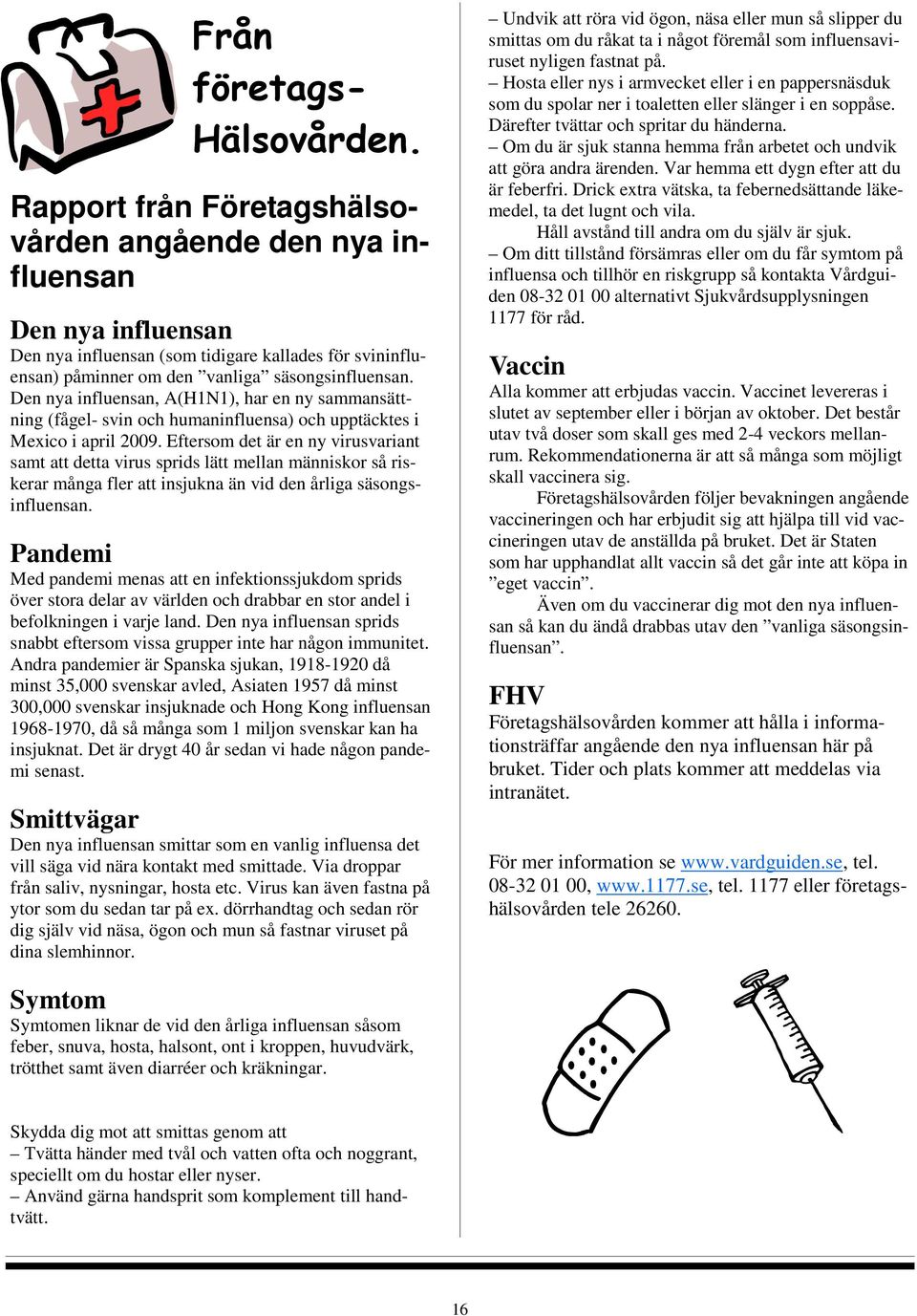 Från företags-Hälsovården.

Rapport från Företagshälsovården angående den nya influensan

Den nya influensan
Den nya influensan (som tidigare kallades för svininfluensan) påminner om den ”vanliga” säsongsinfluensan. Den nya influensan, A(H1N1), har en ny sammansättning (fågel- svin och humaninfluensa) och upptäcktes i Mexico i april 2009. Eftersom det är en ny virusvariant samt att detta virus sprids lätt mellan människor så riskerar många fler att insjukna än vid den årliga säsongsinfluensan.

Pandemi
Med pandemi menas att en infektionssjukdom sprids över stora delar av världen och drabbar en stor andel i befolkningen i varje land. Den nya influensan sprids snabbt eftersom vissa grupper inte har någon immunitet. Andra pandemier är Spanska sjukan, 1918-1920 då minst 35,000 svenskar avled, Asiaten 1957 då minst 300,000 svenskar insjuknade och Hong Kong influensan 1968-1970, då så många som 1 miljon svenskar kan ha insjuknat. Det är drygt 40 år sedan vi hade någon pandemi senast.

Smittvägar
Den nya influensan smittar som en vanlig influensa det vill säga vid nära kontakt med smittade. Via droppar från saliv, nysningar, hosta etc. Virus kan även fastna på ytor som du sedan tar på ex. dörrhandtag och sedan rör dig själv vid näsa, ögon och mun så fastnar viruset på dina slemhinnor.

Symtom
Symtomen liknar de vid den årliga influensan såsom feber, snuva, hosta, halsont, ont i kroppen, huvudvärk, trötthet samt även diarréer och kräkningar.

Skydda dig mot att smittas genom att
– Tvätta händer med tvål och vatten ofta och noggrant, speciellt om du hostar eller nyser.
– Använd gärna handsprit som komplement till handtvätt.

– Undvik att röra vid ögon, näsa eller mun så slipper du smittas om du råkat ta i något föremål som influensaviruset nyligen fastnat på.
– Hosta eller nys i armvecket eller i en pappersnäsduk som du spolar ner i toaletten eller slänger i en soppåse. Därefter tvättar och spritar du händerna.
– Om du är sjuk stanna hemma från arbetet och undvik att göra andra ärenden. Var hemma ett dygn efter att du är feberfri. Drick extra vätska, ta febernedsättande läkemedel, ta det lugnt och vila.
Håll avstånd till andra om du själv är sjuk.
– Om ditt tillstånd försämras eller om du får symtom på influensa och tillhör en riskgrupp så kontakta Vårdguiden 08-32 01 00 alternativt Sjukvårdsupplysningen 1177 för råd.

Vaccin
Alla kommer att erbjudas vaccin. Vaccinet levereras i slutet av september eller i början av oktober. Det består utav två doser som skall ges med 2-4 veckors mellanrum. Rekommendationerna är att så många som möjligt skall vaccinera sig.
Företagshälsovården följer bevakningen angående vaccineringen och har erbjudit sig att hjälpa till vid vaccineringen utav de anställda på bruket. Det är Staten som har upphandlat allt vaccin så det går inte att köpa in ”eget vaccin”.
Även om du vaccinerar dig mot den nya influensan så kan du ändå drabbas utav den ”vanliga säsongsinfluensan”.

FHV
Företagshälsovården kommer att hålla i informationsträffar angående den nya influensan här på bruket. Tider och plats kommer att meddelas via intranätet.

För mer information se www.vardguiden.se, tel. 08-32 01 00, www.1177.se, tel. 1177 eller företagshälsovården tele 26260.

16